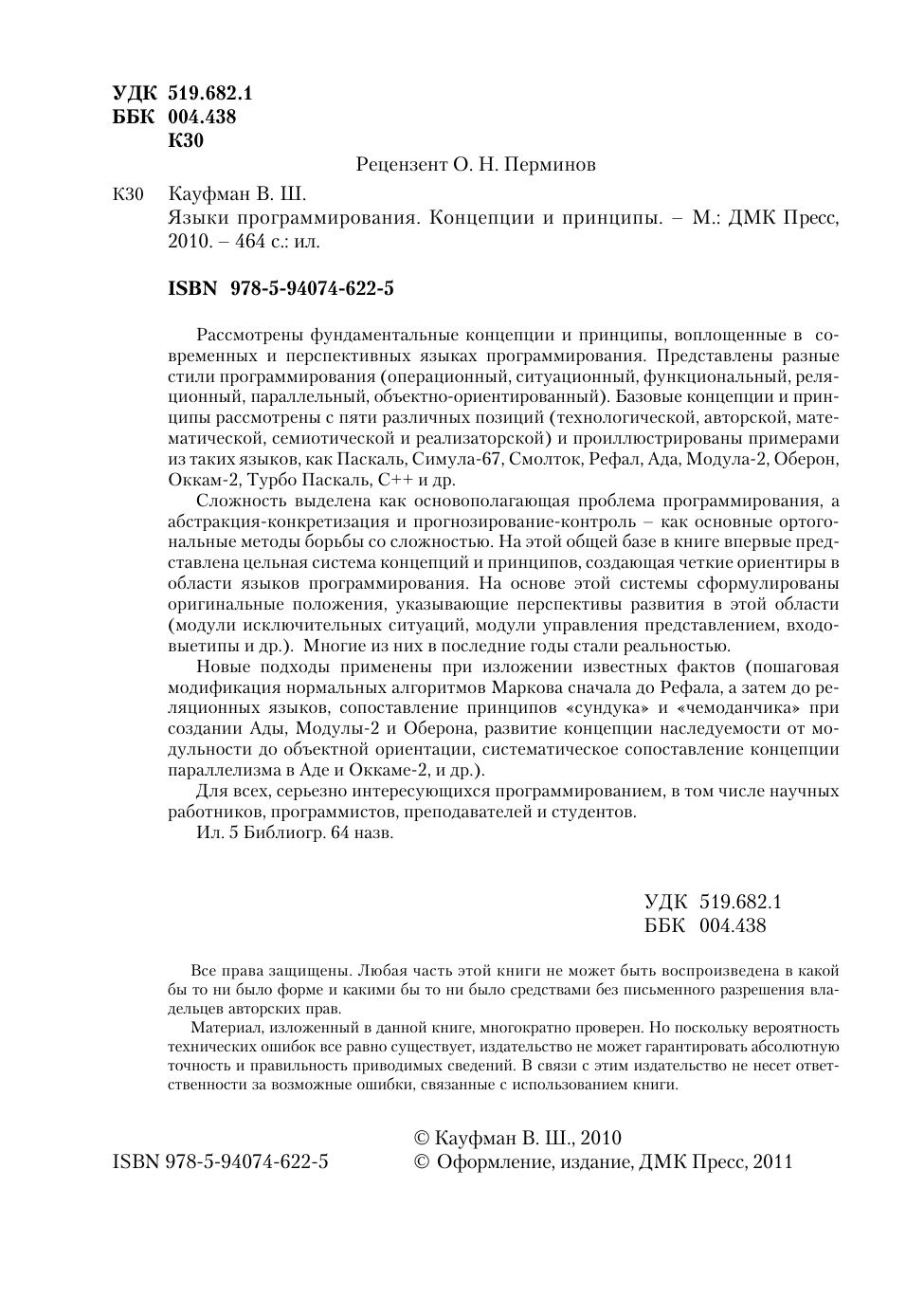 УДК 519.682.1
ББК 004.438
К30

Рецензент О. Н. Перминов

К30 Кауфман В. Ш.
Языки программирования. Концепции и принципы. – М.: ДМК Пресс, 2010. – 464 с.: ил.

ISBN 978-5-94074-622-5

Рассмотрены фундаментальные концепции и принципы, воплощенные в современных и перспективных языках программирования. Представлены разные стили программирования (операционный, ситуационный, функциональный, реляционный, параллельный, объектно-ориентированный). Базовые концепции и принципы рассмотрены с пяти различных позиций (технологической, авторской, математической, семиотической и реализаторской) и проиллюстрированы примерами из таких языков, как Паскаль, Симула-67, Смолток, Рефал, Ада, Модула-2, Оберон, Оккам-2, Турбо Паскаль, С++ и др.

Сложность выделена как основополагающая проблема программирования, а абстракция-конкретизация и прогнозирование-контроль – как основные ортогональные методы борьбы со сложностью. На этой общей базе в книге впервые представлена цельная система концепций и принципов, создающая четкие ориентиры в области языков программирования. На основе этой системы сформулированы оригинальные положения, указывающие перспективы развития в этой области (модули исключительных ситуаций, модули управления представлением, входовыетипы и др.). Многие из них в последние годы стали реальностью.

Новые подходы применены при изложении известных фактов (пошаговая модификация нормальных алгоритмов Маркова сначала до Рефала, а затем до реляционных языков, сопоставление принципов «сундука» и «чемоданчика» при создании Ады, Модулы-2 и Оберона, развитие концепции наследуемости от модульности до объектной ориентации, систематическое сопоставление концепции параллелизма в Аде и Оккаме-2, и др.).

Для всех, серьезно интересующихся программированием, в том числе научных работников, программистов, преподавателей и студентов.

Ил. 5 Библиогр. 64 назв.

УДК 519.682.1
ББК 004.438

Все права защищены. Любая часть этой книги не может быть воспроизведена в какой бы то ни было форме и какими бы то ни было средствами без письменного разрешения владельцев авторских прав.

Материал, изложенный в данной книге, многократно проверен. Но поскольку вероятность технических ошибок все равно существует, издательство не может гарантировать абсолютную точность и правильность приводимых сведений. В связи с этим издательство не несет ответственности за возможные ошибки, связанные с использованием книги.

ISBN 978-5-94074-622-5
© Кауфман В. Ш., 2010
© Оформление, издание, ДМК Пресс, 2011